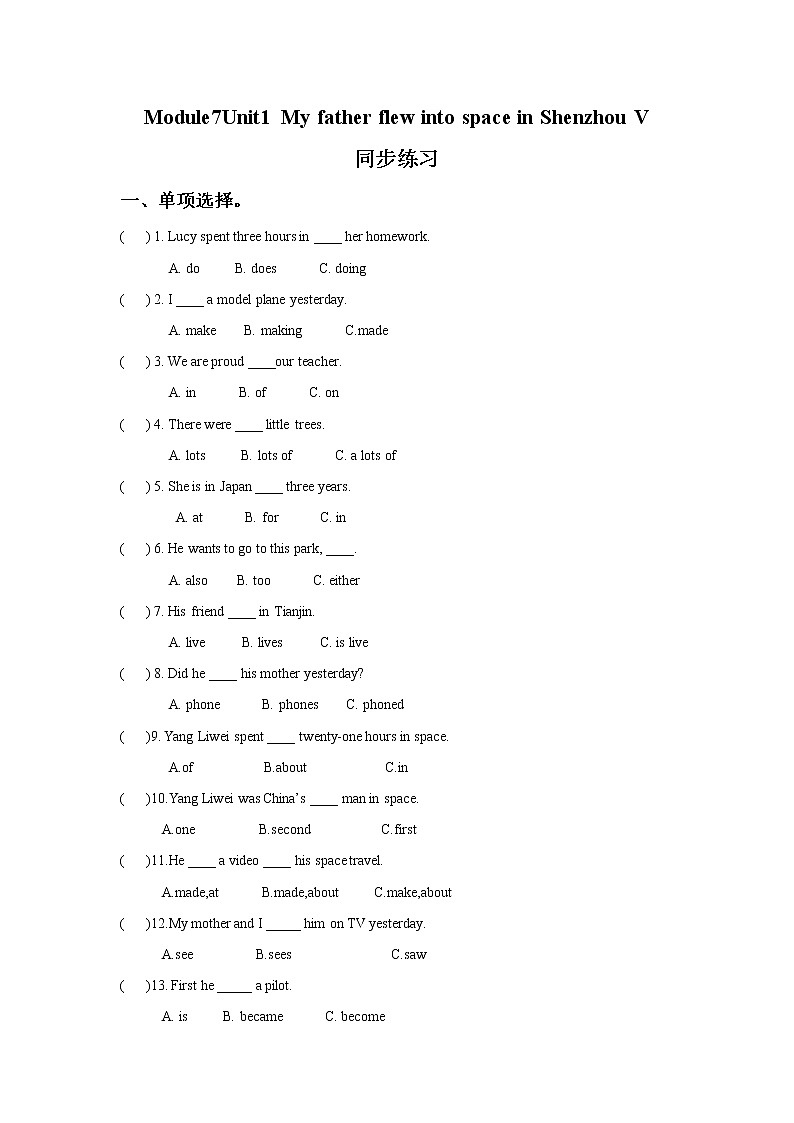 Module7Unit1 My father flew into space in Shenzhou V

同步练习

一、单项选择。

( ) 1. Lucy spent three hours in ____ her homework.

A. do B. does C. doing

( ) 2. I ____ a model plane yesterday.

A. make B. making C.made

( ) 3. We are proud ____our teacher.

A. in B. of C. on

( ) 4. There were ____ little trees.

A. lots B. lots of C. a lots of

( ) 5. She is in Japan ____ three years.

A. at B. for C. in

( ) 6. He wants to go to this park, ____.

A. also B. too C. either

( ) 7. His friend ____ in Tianjin.

A. live B. lives C. is live

( ) 8. Did he ____ his mother yesterday?

A. phone B. phones C. phoned

( )9. Yang Liwei spent ____ twenty-one hours in space.

A.of B.about C.in

( )10.Yang Liwei was China's ____ man in space.

A.one B.second C.first

( )11.He ____ a video ____ his space travel.

A.made,at B.made,about C.make,about

( )12.My mother and I _____ him on TV yesterday.

A.see B.sees C.saw

( )13. First he _____ a pilot.

A. is B. became C. become